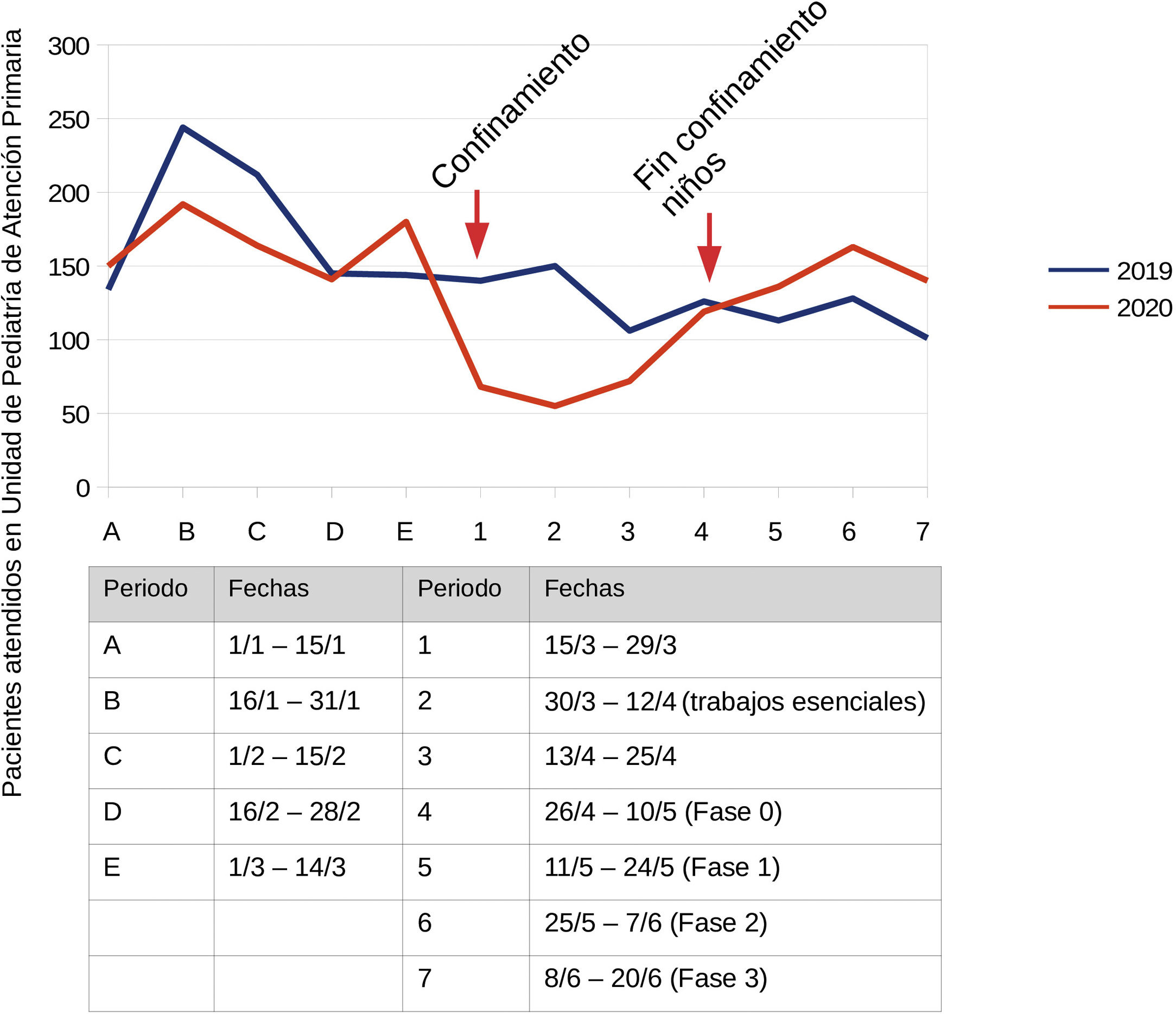 Pacientes atendidos en Unidad de Pediatría de Atención Primaria

300
250
200
150
100
50
0

Confinamiento

Fin confinamiento niños

2019
2020

A B C D E 1 2 3 4 5 6 7

| Periodo | Fechas | Periodo | Fechas |
|---|---|---|---|
| A | 1/1 – 15/1 | 1 | 15/3 – 29/3 |
| B | 16/1 – 31/1 | 2 | 30/3 – 12/4 (trabajos esenciales) |
| C | 1/2 – 15/2 | 3 | 13/4 – 25/4 |
| D | 16/2 – 28/2 | 4 | 26/4 – 10/5 (Fase 0) |
| E | 1/3 – 14/3 | 5 | 11/5 – 24/5 (Fase 1) |
| | | 6 | 25/5 – 7/6 (Fase 2) |
| | | 7 | 8/6 – 20/6 (Fase 3) |